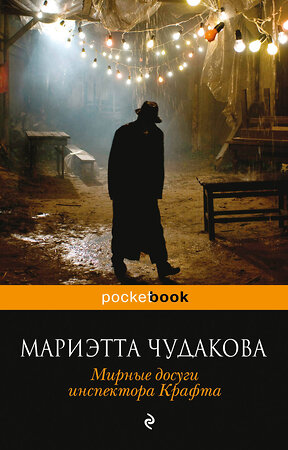 pocketbook

МАРИЭТТА ЧУДАКОВА

Мирные досуги инспектора Крафта